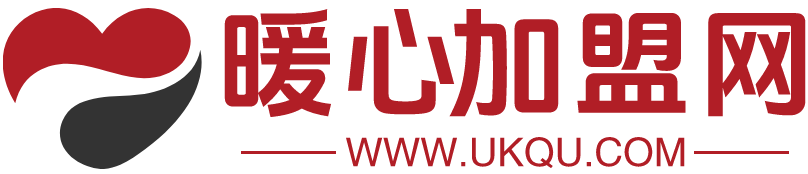 暖心加盟网
WWW.UKQU.COM